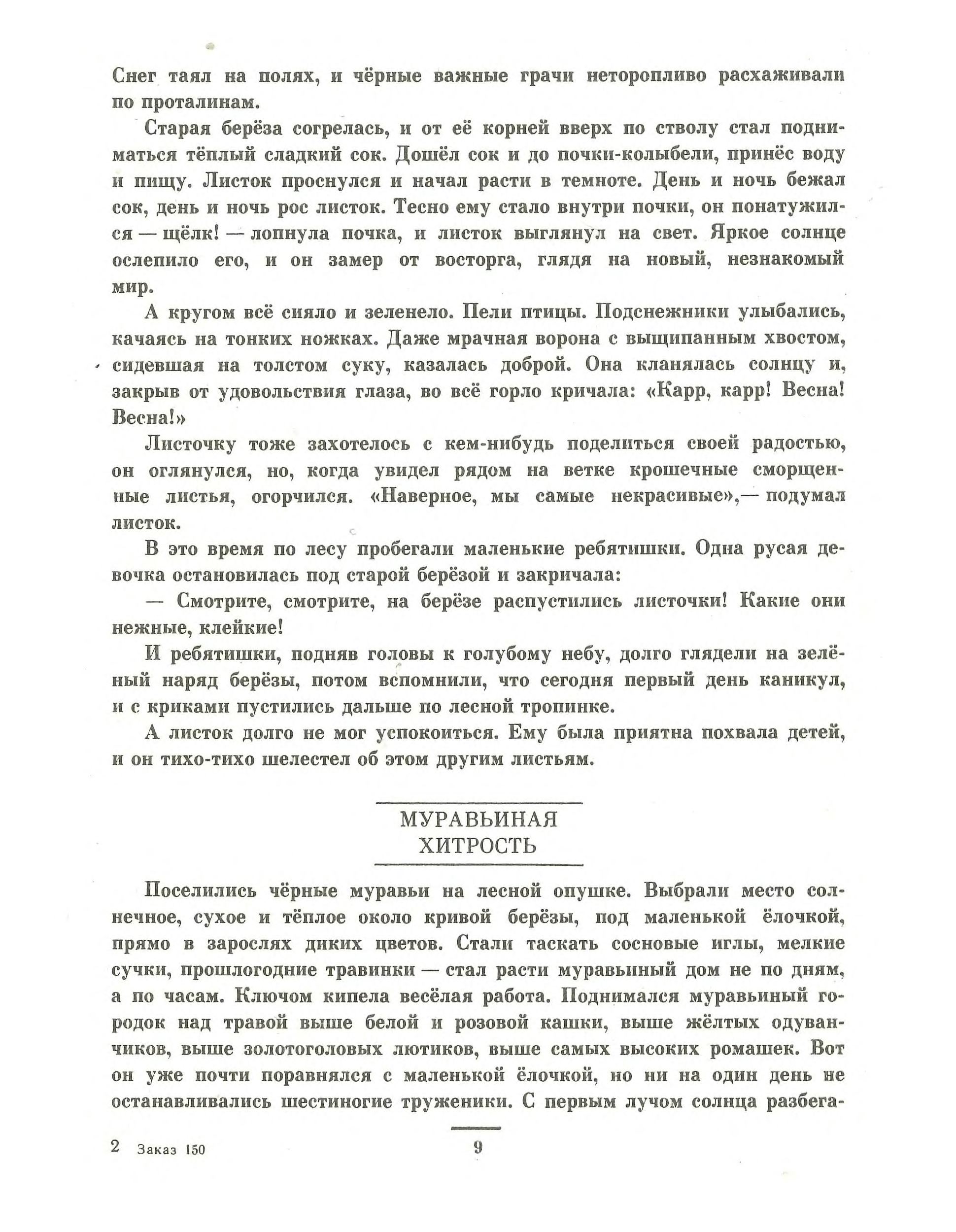 Снег таял на полях, и чёрные важные грачи неторопливо расхаживали по проталинам.

Старая берёза согрелась, и от её корней вверх по стволу стал подниматься тёплый сладкий сок. Дошёл сок и до почки-колыбели, принёс воду и пищу. Листок проснулся и начал расти в темноте. День и ночь бежал сок, день и ночь рос листок. Тесно ему стало внутри почки, он понатужился — щёлк! — лопнула почка, и листок выглянул на свет. Яркое солнце ослепило его, и он замер от восторга, глядя на новый, незнакомый мир.

А кругом всё сияло и зеленело. Пели птицы. Подснежники улыбались, качаясь на тонких ножках. Даже мрачная ворона с выщипанным хвостом, сидевшая на толстом суку, казалась доброй. Она кланялась солнцу и, закрыв от удовольствия глаза, во всё горло кричала: «Карр, карр! Весна! Весна!»

Листочку тоже захотелось с кем-нибудь поделиться своей радостью, он оглянулся, но, когда увидел рядом на ветке крошечные сморщенные листья, огорчился. «Наверное, мы самые некрасивые»,— подумал листок.

В это время по лесу пробегали маленькие ребятишки. Одна русая девочка остановилась под старой берёзой и закричала:

— Смотрите, смотрите, на берёзе распустились листочки! Какие они нежные, клейкие!

И ребятишки, подняв головы к голубому небу, долго глядели на зелёный наряд берёзы, потом вспомнили, что сегодня первый день каникул, и с криками пустились дальше по лесной тропинке.

А листок долго не мог успокоиться. Ему была приятна похвала детей, и он тихо-тихо шелестел об этом другим листьям.

МУРАВЬИНАЯ ХИТРОСТЬ

Поселились чёрные муравьи на лесной опушке. Выбрали место солнечное, сухое и тёплое около кривой берёзы, под маленькой ёлочкой, прямо в зарослях диких цветов. Стали таскать сосновые иглы, мелкие сучки, прошлогодние травинки — стал расти муравьиный дом не по дням, а по часам. Ключом кипела весёлая работа. Поднимался муравьиный городок над травой выше белой и розовой кашки, выше жёлтых одуванчиков, выше золотоголовых лютиков, выше самых высоких ромашек. Вот он уже почти поравнялся с маленькой ёлочкой, но ни на один день не останавливались шестиногие труженики. С первым лучом солнца разбега-

2 Заказ 150

9